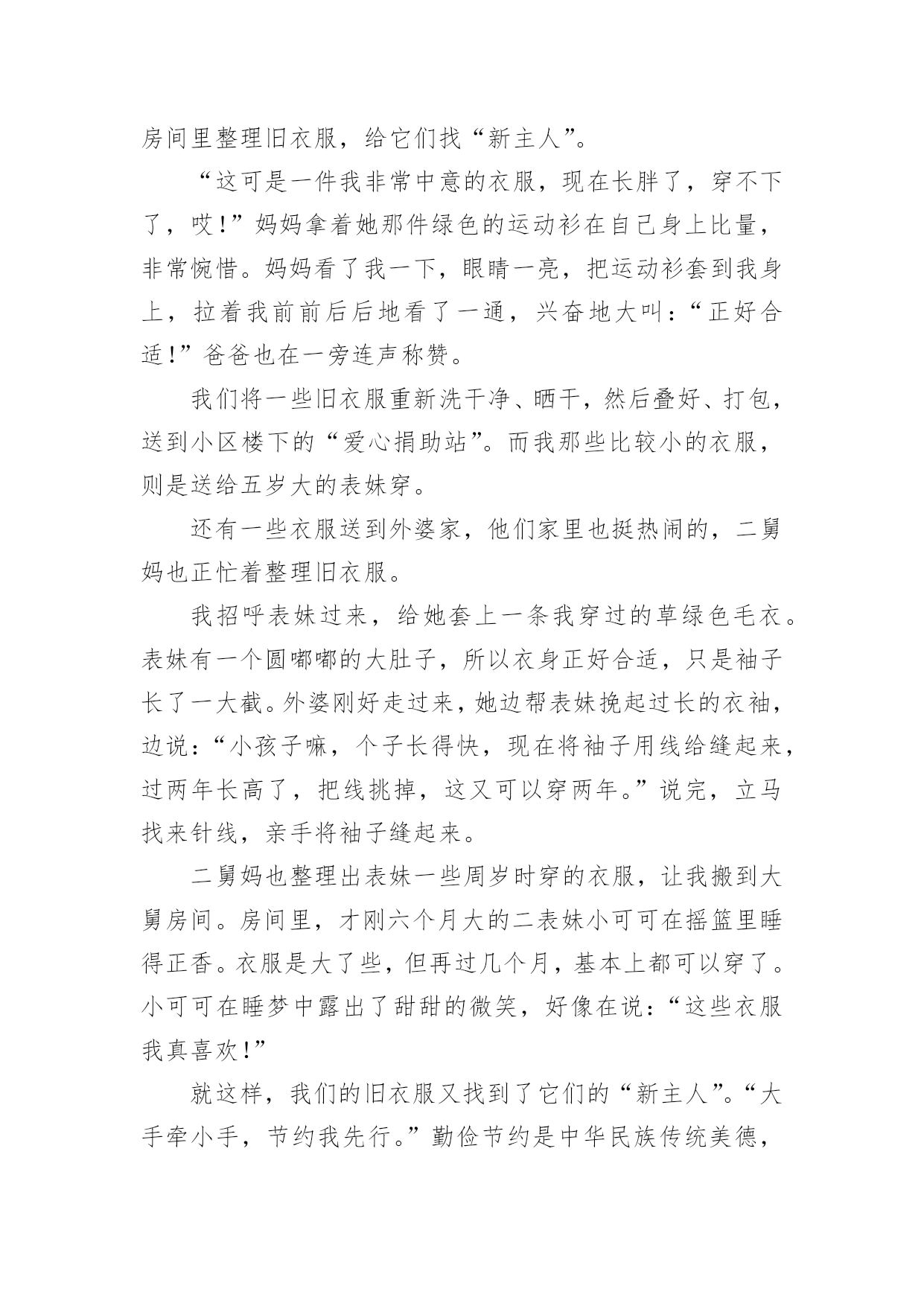 房间里整理旧衣服，给它们找“新主人”。

“这可是一件我非常中意的衣服，现在长胖了，穿不下了，哎!”妈妈拿着她那件绿色的运动衫在自己身上比量，非常惋惜。妈妈看了我一下，眼睛一亮，把运动衫套到我身上，拉着我前前后后地看了一通，兴奋地大叫：“正好合适!”爸爸也在一旁连声称赞。

我们将一些旧衣服重新洗干净、晒干，然后叠好、打包，送到小区楼下的“爱心捐助站”。而我那些比较小的衣服，则是送给五岁大的表妹穿。

还有一些衣服送到外婆家，他们家里也挺热闹的，二舅妈也正忙着整理旧衣服。

我招呼表妹过来，给她套上一条我穿过的草绿色毛衣。表妹有一个圆嘟嘟的大肚子，所以衣身正好合适，只是袖子长了一大截。外婆刚好走过来，她边帮表妹挽起过长的衣袖，边说：“小孩子嘛，个子长得快，现在将袖子用线给缝起来，过两年长高了，把线挑掉，这又可以穿两年。”说完，立马找来针线，亲手将袖子缝起来。

二舅妈也整理出表妹一些周岁时穿的衣服，让我搬到大舅房间。房间里，才刚六个月大的二表妹小可可在摇篮里睡得正香。衣服是大了些，但再过几个月，基本上都可以穿了。小可可在睡梦中露出了甜甜的微笑，好像在说：“这些衣服我真喜欢!”

就这样，我们的旧衣服又找到了它们的“新主人”。“大手牵小手，节约我先行。”勤俭节约是中华民族传统美德，